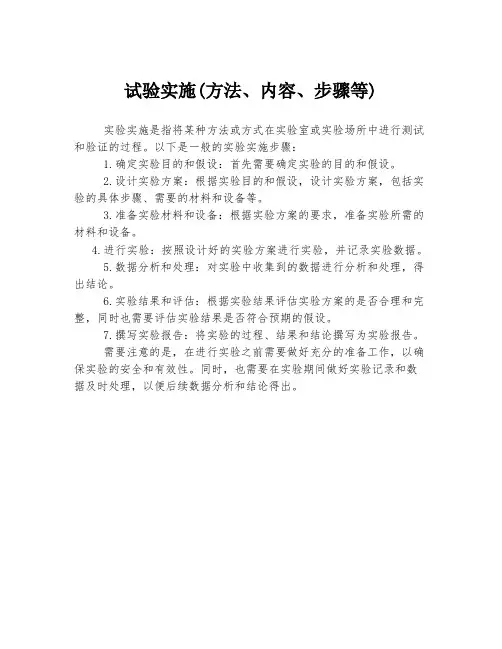 试验实施(方法、内容、步骤等)

实验实施是指将某种方法或方式在实验室或实验场所中进行测试和验证的过程。以下是一般的实验实施步骤：

1.确定实验目的和假设：首先需要确定实验的目的和假设。

2.设计实验方案：根据实验目的和假设，设计实验方案，包括实验的具体步骤、需要的材料和设备等。

3.准备实验材料和设备：根据实验方案的要求，准备实验所需的材料和设备。

4.进行实验：按照设计好的实验方案进行实验，并记录实验数据。

5.数据分析和处理：对实验中收集到的数据进行分析和处理，得出结论。

6.实验结果和评估：根据实验结果评估实验方案的是否合理和完整，同时也需要评估实验结果是否符合预期的假设。

7.撰写实验报告：将实验的过程、结果和结论撰写为实验报告。

需要注意的是，在进行实验之前需要做好充分的准备工作，以确保实验的安全和有效性。同时，也需要在实验期间做好实验记录和数据及时处理，以便后续数据分析和结论得出。